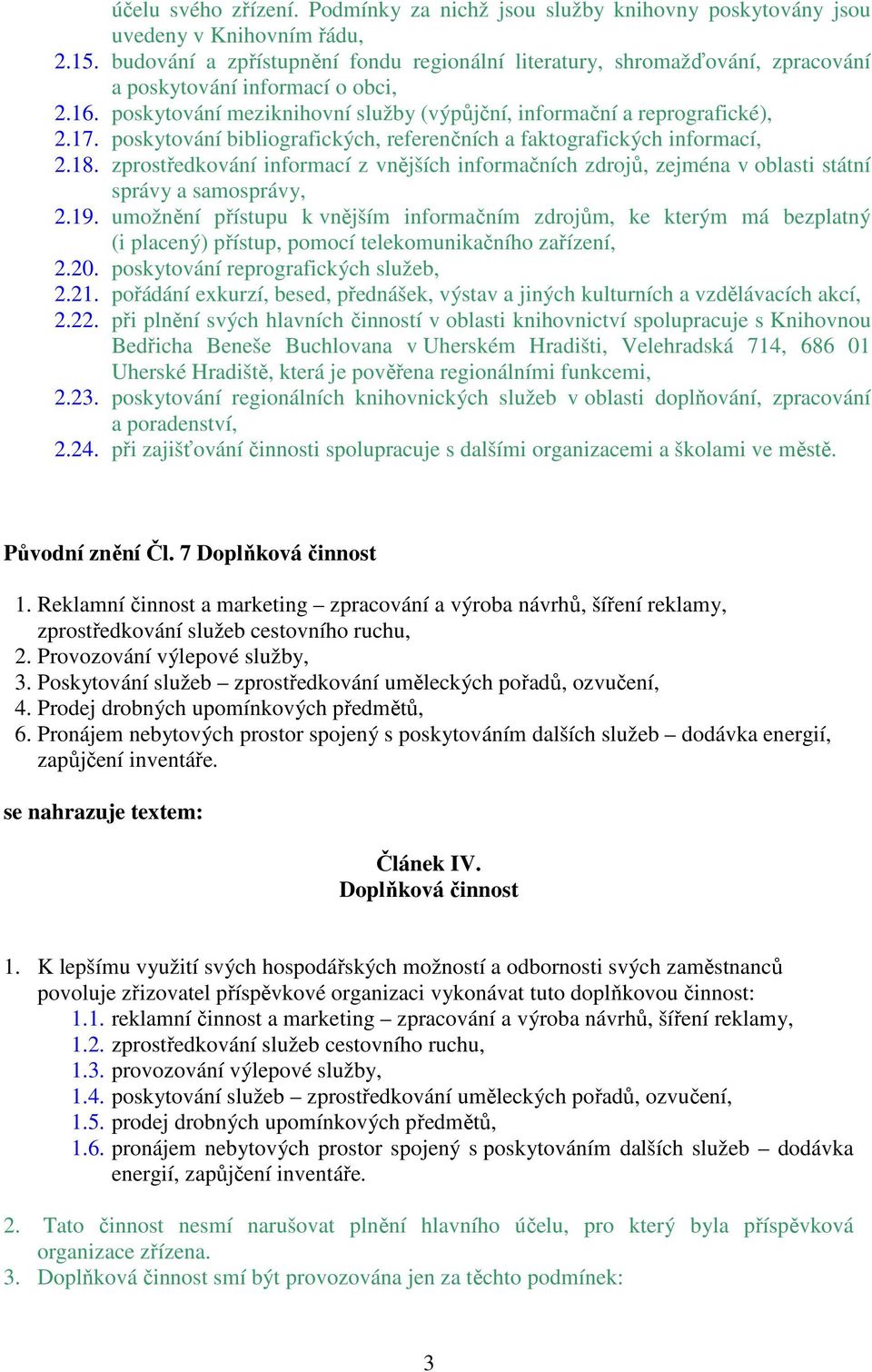 účelu svého zřízení. Podmínky za nichž jsou služby knihovny poskytovány jsou uvedeny v Knihovním řádu,
2.15. budování a zpřístupnění fondu regionální literatury, shromažďování, zpracování a poskytování informací o obci,
2.16. poskytování meziknihovní služby (výpůjční, informační a reprografické),
2.17. poskytování bibliografických, referenčních a faktografických informací,
2.18. zprostředkování informací z vnějších informačních zdrojů, zejména v oblasti státní správy a samosprávy,
2.19. umožnění přístupu k vnějším informačním zdrojům, ke kterým má bezplatný (i placený) přístup, pomocí telekomunikačního zařízení,
2.20. poskytování reprografických služeb,
2.21. pořádání exkurzí, besed, přednášek, výstav a jiných kulturních a vzdělávacích akcí,
2.22. při plnění svých hlavních činností v oblasti knihovnictví spolupracuje s Knihovnou Bedřicha Beneše Buchlovana v Uherském Hradišti, Velehradská 714, 686 01 Uherské Hradiště, která je pověřena regionálními funkcemi,
2.23. poskytování regionálních knihovnických služeb v oblasti doplňování, zpracování a poradenství,
2.24. při zajišťování činnosti spolupracuje s dalšími organizacemi a školami ve městě.

Původní znění Čl. 7 Doplňková činnost

1. Reklamní činnost a marketing – zpracování a výroba návrhů, šíření reklamy, zprostředkování služeb cestovního ruchu,
2. Provozování výlepové služby,
3. Poskytování služeb – zprostředkování uměleckých pořadů, ozvučení,
4. Prodej drobných upomínkových předmětů,
6. Pronájem nebytových prostor spojený s poskytováním dalších služeb – dodávka energií, zapůjčení inventáře.

se nahrazuje textem:

Článek IV.
Doplňková činnost

1. K lepšímu využití svých hospodářských možností a odbornosti svých zaměstnanců povoluje zřizovatel příspěvkové organizaci vykonávat tuto doplňkovou činnost:
1.1. reklamní činnost a marketing – zpracování a výroba návrhů, šíření reklamy,
1.2. zprostředkování služeb cestovního ruchu,
1.3. provozování výlepové služby,
1.4. poskytování služeb – zprostředkování uměleckých pořadů, ozvučení,
1.5. prodej drobných upomínkových předmětů,
1.6. pronájem nebytových prostor spojený s poskytováním dalších služeb – dodávka energií, zapůjčení inventáře.

2. Tato činnost nesmí narušovat plnění hlavního účelu, pro který byla příspěvková organizace zřízena.
3. Doplňková činnost smí být provozována jen za těchto podmínek:

3